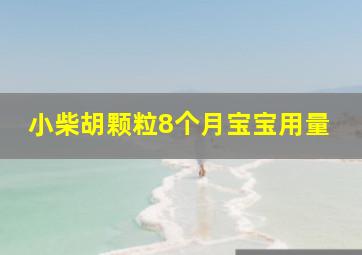 小柴胡颗粒8个月宝宝用量